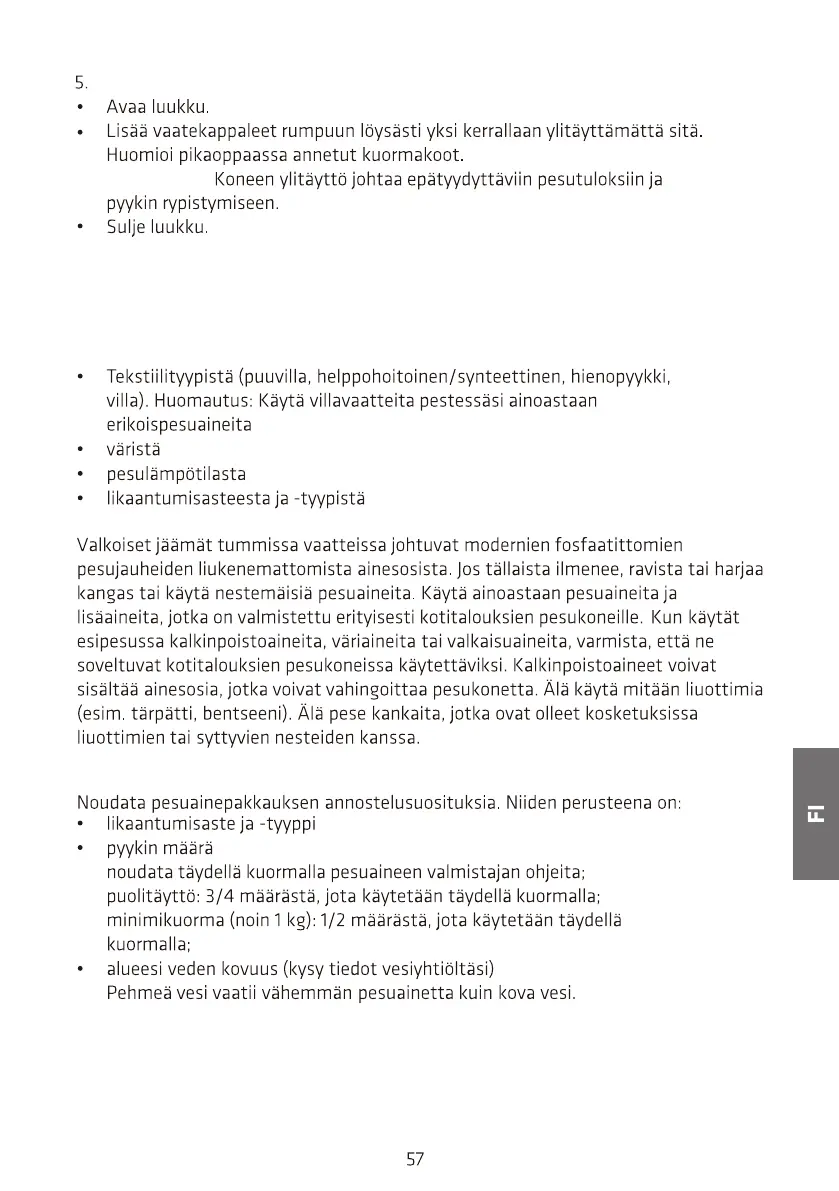 5.
• Avaa luukku.
• Lisää vaatekappaleet rumpuun löysästi yksi kerrallaan ylitäyttämättä sitä. Huomioi pikaoppaassa annetut kuormakoot.
Koneen ylitäyttö johtaa epätyydyttäviin pesutuloksiin ja pyykin rypistymiseen.
• Sulje luukku.

• Tekstiilityypistä (puuvilla, helppohoitoinen/synteettinen, hienopyykki, villa). Huomautus: Käytä villavaatteita pestessäsi ainoastaan erikoispesuaineita
• väristä
• pesulämpötilasta
• likaantumisasteesta ja -tyypistä

Valkoiset jäämät tummissa vaatteissa johtuvat modernien fosfaatittomien pesujauheiden liukenemattomista ainesosista. Jos tällaista ilmenee, ravista tai harjaa kangas tai käytä nestemäisiä pesuaineita. Käytä ainoastaan pesuaineita ja lisäaineita, jotka on valmistettu erityisesti kotitalouksien pesukoneille. Kun käytät esipesussa kalkinpoistoaineita, väriaineita tai valkaisuaineita, varmista, että ne soveltuvat kotitalouksien pesukoneissa käytettäviksi. Kalkinpoistoaineet voivat sisältää ainesosia, jotka voivat vahingoittaa pesukonetta. Älä käytä mitään liuottimia (esim. tärpätti, bentseeni). Älä pese kankaita, jotka ovat olleet kosketuksissa liuottimien tai syttyvien nesteiden kanssa.

Noudata pesuainepakkauksen annostelusuosituksia. Niiden perusteena on:
• likaantumisaste ja -tyyppi
• pyykin määrä
noudata täydellä kuormalla pesuaineen valmistajan ohjeita;
puolitäyttö: 3/4 määrästä, jota käytetään täydellä kuormalla;
minimikuorma (noin 1 kg): 1/2 määrästä, jota käytetään täydellä kuormalla;
• alueesi veden kovuus (kysy tiedot vesiyhtiöltäsi)
Pehmeä vesi vaatii vähemmän pesuainetta kuin kova vesi.

FI

57